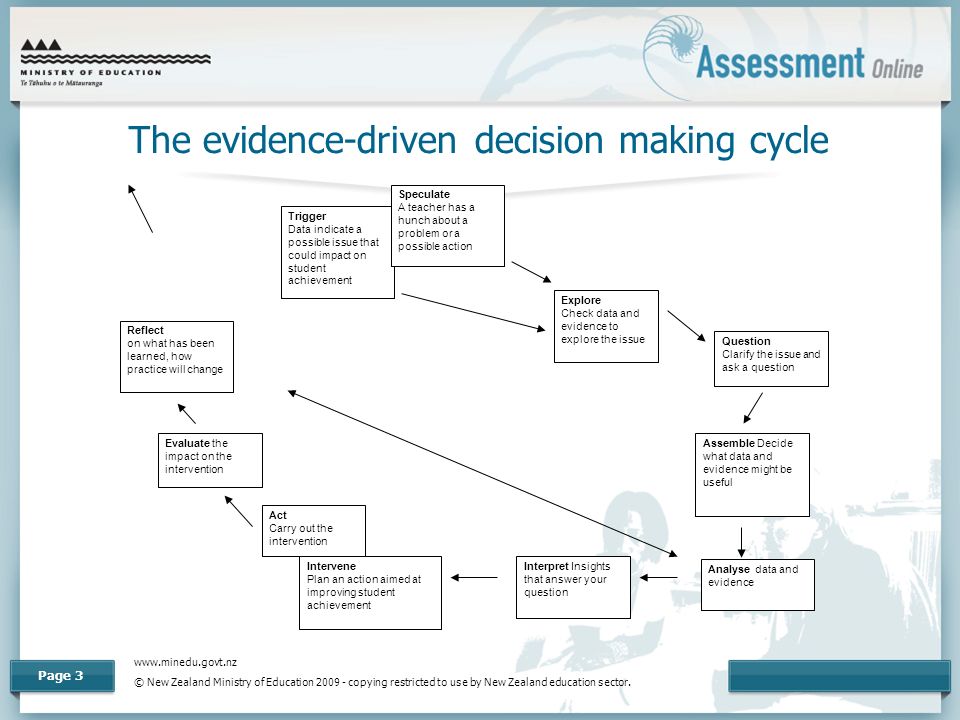 MINISTRY OF EDUCATION
Te Tāhuhu o te Mātauranga

Assessment Online

The evidence-driven decision making cycle

Trigger
Data indicate a possible issue that could impact on student achievement

Speculate
A teacher has a hunch about a problem or a possible action

Explore
Check data and evidence to explore the issue

Question
Clarify the issue and ask a question

Assemble Decide what data and evidence might be useful

Analyse data and evidence

Interpret Insights that answer your question

Intervene
Plan an action aimed at improving student achievement

Act
Carry out the intervention

Evaluate the impact on the intervention

Reflect
on what has been learned, how practice will change

Page 3

www.minedu.govt.nz
© New Zealand Ministry of Education 2009 - copying restricted to use by New Zealand education sector.